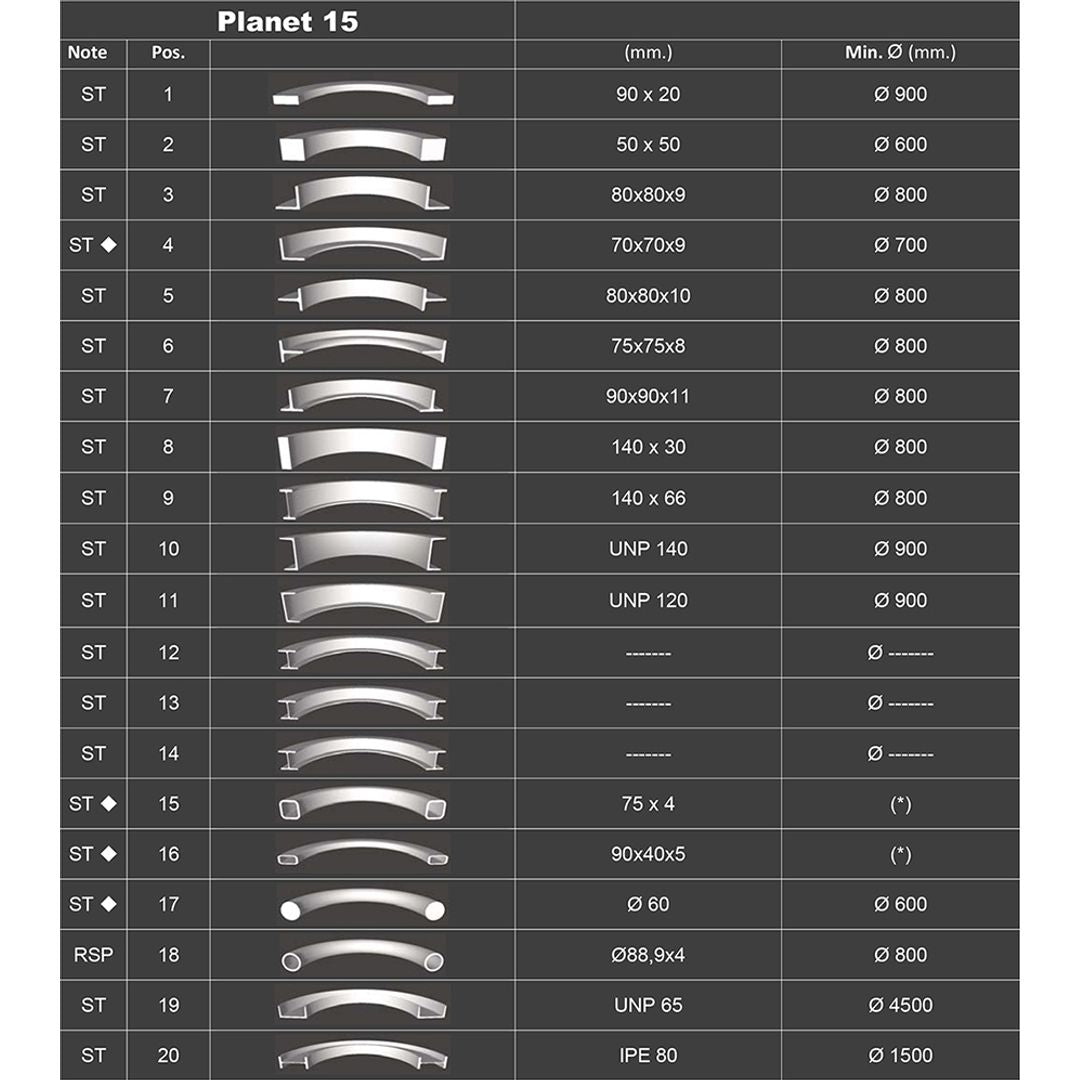 | Planet 15 | | | | |
|---|---|---|---|---|
| Note | Pos. | | (mm.) | Min. Ø (mm.) |
| ST | 1 | | 90 x 20 | Ø 900 |
| ST | 2 | | 50 x 50 | Ø 600 |
| ST | 3 | | 80x80x9 | Ø 800 |
| ST ◆ | 4 | | 70x70x9 | Ø 700 |
| ST | 5 | | 80x80x10 | Ø 800 |
| ST | 6 | | 75x75x8 | Ø 800 |
| ST | 7 | | 90x90x11 | Ø 800 |
| ST | 8 | | 140 x 30 | Ø 800 |
| ST | 9 | | 140 x 66 | Ø 800 |
| ST | 10 | | UNP 140 | Ø 900 |
| ST | 11 | | UNP 120 | Ø 900 |
| ST | 12 | | ------- | Ø ------- |
| ST | 13 | | ------- | Ø ------- |
| ST | 14 | | ------- | Ø ------- |
| ST ◆ | 15 | | 75 x 4 | (*) |
| ST ◆ | 16 | | 90x40x5 | (*) |
| ST ◆ | 17 | | Ø 60 | Ø 600 |
| RSP | 18 | | Ø88,9x4 | Ø 800 |
| ST | 19 | | UNP 65 | Ø 4500 |
| ST | 20 | | IPE 80 | Ø 1500 |